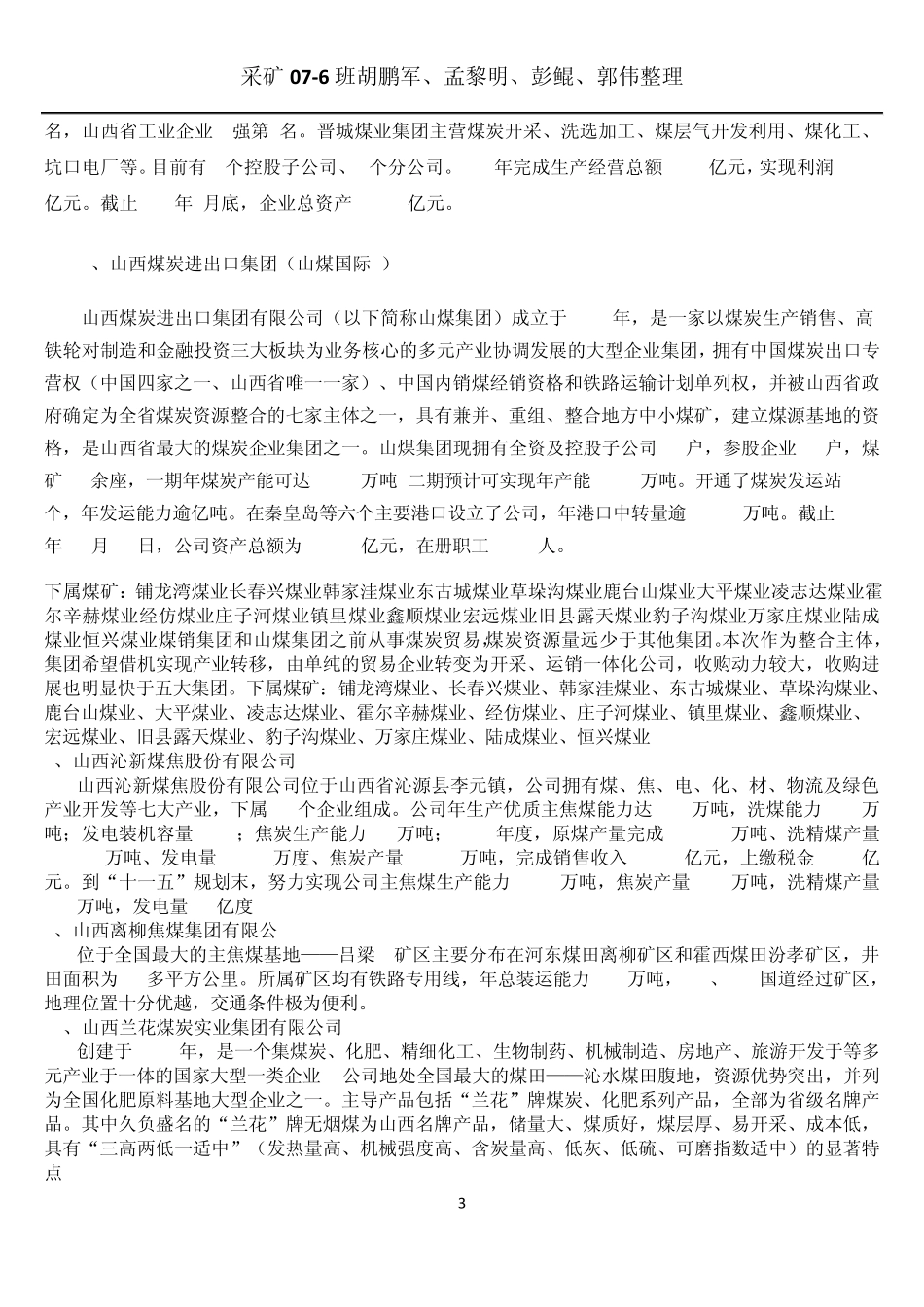 采矿 07-6 班胡鹏军、孟黎明、彭鲲、郭伟整理

名，山西省工业企业 强第 名。晋城煤业集团主营煤炭开采、洗选加工、煤层气开发利用、煤化工、坑口电厂等。目前有 个控股子公司、 个分公司。 年完成生产经营总额 亿元，实现利润 亿元。截止 年 月底，企业总资产 亿元。

、山西煤炭进出口集团（山煤国际 ）

山西煤炭进出口集团有限公司（以下简称山煤集团）成立于 年，是一家以煤炭生产销售、高铁轮对制造和金融投资三大板块为业务核心的多元产业协调发展的大型企业集团，拥有中国煤炭出口专营权（中国四家之一、山西省唯一一家）、中国内销煤经销资格和铁路运输计划单列权，并被山西省政府确定为全省煤炭资源整合的七家主体之一，具有兼并、重组、整合地方中小煤矿，建立煤源基地的资格，是山西省最大的煤炭企业集团之一。山煤集团现拥有全资及控股子公司 户，参股企业 户，煤矿 余座，一期年煤炭产能可达 万吨 二期预计可实现年产能 万吨。开通了煤炭发运站 个，年发运能力逾亿吨。在秦皇岛等六个主要港口设立了公司，年港口中转量逾 万吨。截止 年 月 日，公司资产总额为 亿元，在册职工 人。

下属煤矿：铺龙湾煤业长春兴煤业韩家洼煤业东古城煤业草垛沟煤业鹿台山煤业大平煤业凌志达煤业霍尔辛赫煤业经仿煤业庄子河煤业镇里煤业鑫顺煤业宏远煤业旧县露天煤业豹子沟煤业万家庄煤业陆成煤业恒兴煤业煤销集团和山煤集团之前从事煤炭贸易,煤炭资源量远少于其他集团。本次作为整合主体，集团希望借机实现产业转移，由单纯的贸易企业转变为开采、运销一体化公司，收购动力较大，收购进展也明显快于五大集团。下属煤矿：铺龙湾煤业、长春兴煤业、韩家洼煤业、东古城煤业、草垛沟煤业、鹿台山煤业、大平煤业、凌志达煤业、霍尔辛赫煤业、经仿煤业、庄子河煤业、镇里煤业、鑫顺煤业、宏远煤业、旧县露天煤业、豹子沟煤业、万家庄煤业、陆成煤业、恒兴煤业
、山西沁新煤焦股份有限公司
山西沁新煤焦股份有限公司位于山西省沁源县李元镇，公司拥有煤、焦、电、化、材、物流及绿色产业开发等七大产业，下属 个企业组成。公司年生产优质主焦煤能力达 万吨，洗煤能力 万吨；发电装机容量 ；焦炭生产能力 万吨； 年度，原煤产量完成 万吨、洗精煤产量 万吨、发电量 万度、焦炭产量 万吨，完成销售收入 亿元，上缴税金 亿元。到“十一五”规划末，努力实现公司主焦煤生产能力 万吨，焦炭产量 万吨，洗精煤产量 万吨，发电量 亿度
、山西离柳焦煤集团有限公
位于全国最大的主焦煤基地——吕梁 矿区主要分布在河东煤田离柳矿区和霍西煤田汾孝矿区，井田面积为 多平方公里。所属矿区均有铁路专用线，年总装运能力 万吨， 、 国道经过矿区，地理位置十分优越，交通条件极为便利。
、山西兰花煤炭实业集团有限公司
创建于 年，是一个集煤炭、化肥、精细化工、生物制药、机械制造、房地产、旅游开发于等多元产业于一体的国家大型一类企业 公司地处全国最大的煤田——沁水煤田腹地，资源优势突出，并列为全国化肥原料基地大型企业之一。主导产品包括“兰花”牌煤炭、化肥系列产品，全部为省级名牌产品。其中久负盛名的“兰花”牌无烟煤为山西名牌产品，储量大、煤质好，煤层厚、易开采、成本低，具有“三高两低一适中”（发热量高、机械强度高、含炭量高、低灰、低硫、可磨指数适中）的显著特点

3